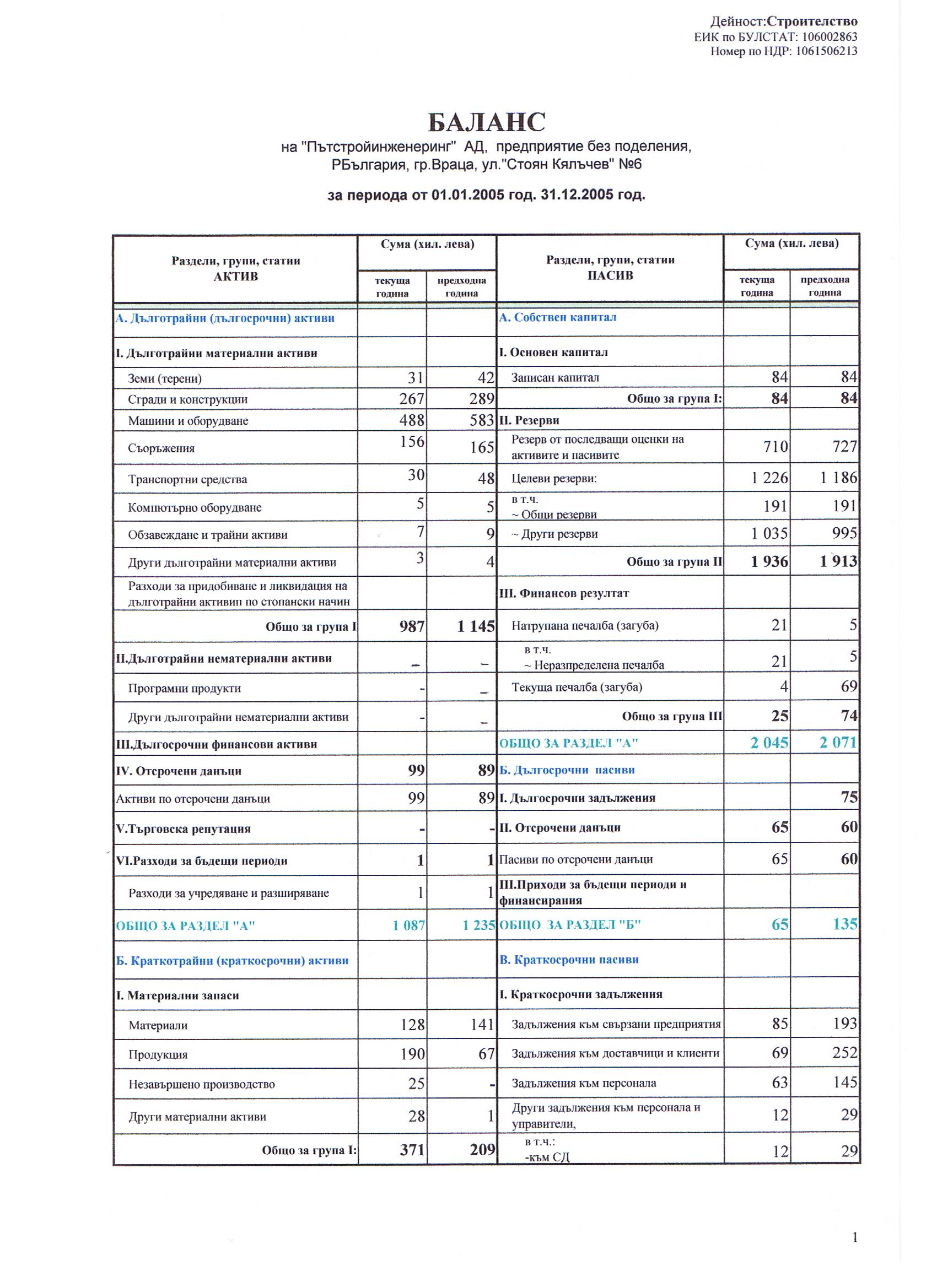 Дейност:Строителство
ЕИК по БУЛСТАТ: 106002863
Номер по НДР: 1061506213

БАЛАНС
на "Пътстройинженеринг" АД, предприятие без поделения, РБългария, гр.Враца, ул."Стоян Кялъчев" №6

за периода от 01.01.2005 год. 31.12.2005 год.

| Раздели, групи, статии АКТИВ | Сума (хил. лева) текуща година | Сума (хил. лева) предходна година | Раздели, групи, статии ПАСИВ | Сума (хил. лева) текуща година | Сума (хил. лева) предходна година |
|---|---|---|---|---|---|
| А. Дълготрайни (дългосрочни) активи | | | А. Собствен капитал | | |
| I. Дълготрайни материални активи | | | I. Основен капитал | | |
| Земи (терени) | 31 | 42 | Записан капитал | 84 | 84 |
| Сгради и конструкции | 267 | 289 | Общо за група I: | 84 | 84 |
| Машини и оборудване | 488 | 583 | II. Резерви | | |
| Съоръжения | 156 | 165 | Резерв от последващи оценки на активите и пасивите | 710 | 727 |
| Транспортни средства | 30 | 48 | Целеви резерви: | 1 226 | 1 186 |
| Компютърно оборудване | 5 | 5 | в т.ч. ~ Общи резерви | 191 | 191 |
| Обзавеждане и трайни активи | 7 | 9 | ~ Други резерви | 1 035 | 995 |
| Други дълготрайни материални активи | 3 | 4 | Общо за група II | 1 936 | 1 913 |
| Разходи за придобиване и ликвидация на дълготрайни активип по стопански начин | | | III. Финансов резултат | | |
| Общо за група I | 987 | 1 145 | Натрупана печалба (загуба) | 21 | 5 |
| II.Дълготрайни нематериални активи | – | – | в т.ч. ~ Неразпределена печалба | 21 | 5 |
| Програмни продукти | - | – | Текуща печалба (загуба) | 4 | 69 |
| Други дълготрайни нематериални активи | - | – | Общо за група III | 25 | 74 |
| III.Дългосрочни финансови активи | | | ОБЩО ЗА РАЗДЕЛ "А" | 2 045 | 2 071 |
| IV. Отсрочени данъци | 99 | 89 | Б. Дългосрочни пасиви | | |
| Активи по отсрочени данъци | 99 | 89 | I. Дългосрочни задължения | | 75 |
| V.Търговска репутация | - | - | II. Отсрочени данъци | 65 | 60 |
| VI.Разходи за бъдещи периоди | 1 | 1 | Пасиви по отсрочени данъци | 65 | 60 |
| Разходи за учредяване и разширяване | 1 | 1 | III.Приходи за бъдещи периоди и финансирания | | |
| ОБЩО ЗА РАЗДЕЛ "А" | 1 087 | 1 235 | ОБЩО ЗА РАЗДЕЛ "Б" | 65 | 135 |
| Б. Краткотрайни (краткосрочни) активи | | | В. Краткосрочни пасиви | | |
| I. Материални запаси | | | I. Краткосрочни задължения | | |
| Материали | 128 | 141 | Задължения към свързани предприятия | 85 | 193 |
| Продукция | 190 | 67 | Задължения към доставчици и клиенти | 69 | 252 |
| Незавършено производство | 25 | - | Задължения към персонала | 63 | 145 |
| Други материални активи | 28 | 1 | Други задължения към персонала и управители, | 12 | 29 |
| Общо за група I: | 371 | 209 | в т.ч.: -към СД | 12 | 29 |

1